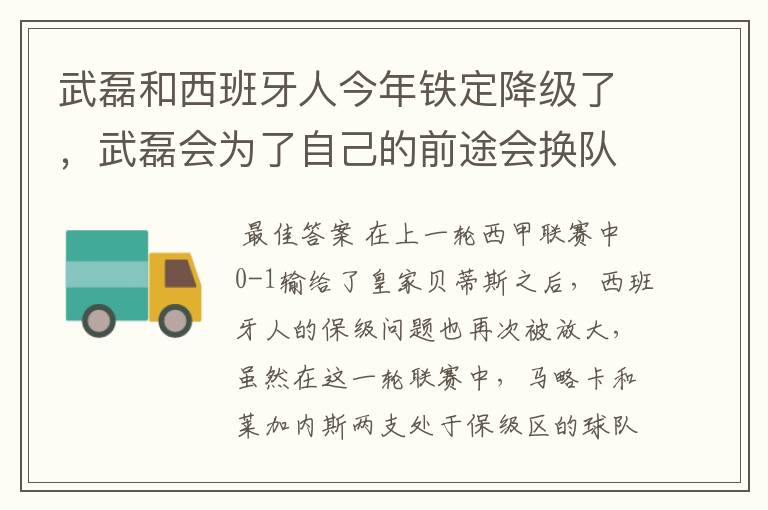 武磊和西班牙人今年铁定降级了，武磊会为了自己的前途会换队

最佳答案 在上一轮西甲联赛中0-1输给了皇家贝蒂斯之后，西班牙人的保级问题也再次被放大，虽然在这一轮联赛中，马略卡和莱加内斯两支处于保级区的球队